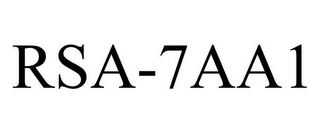 RSA-7AA1